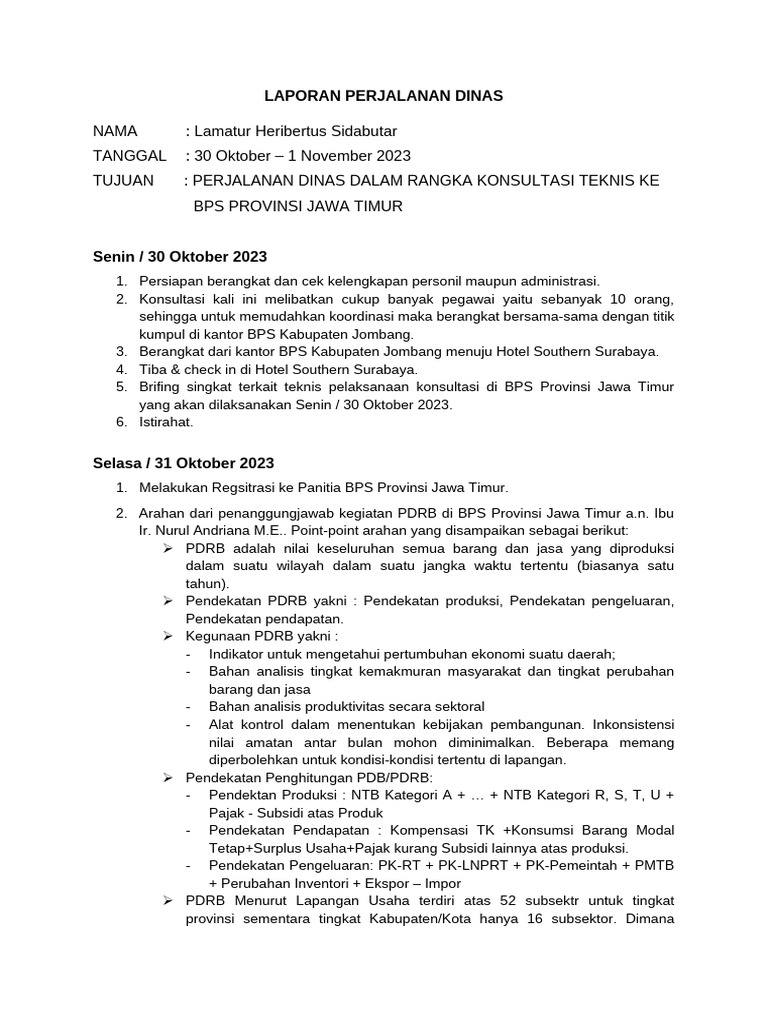 LAPORAN PERJALANAN DINAS

NAMA : Lamatur Heribertus Sidabutar
TANGGAL : 30 Oktober – 1 November 2023
TUJUAN : PERJALANAN DINAS DALAM RANGKA KONSULTASI TEKNIS KE BPS PROVINSI JAWA TIMUR

Senin / 30 Oktober 2023

1. Persiapan berangkat dan cek kelengkapan personil maupun administrasi.
2. Konsultasi kali ini melibatkan cukup banyak pegawai yaitu sebanyak 10 orang, sehingga untuk memudahkan koordinasi maka berangkat bersama-sama dengan titik kumpul di kantor BPS Kabupaten Jombang.
3. Berangkat dari kantor BPS Kabupaten Jombang menuju Hotel Southern Surabaya.
4. Tiba & check in di Hotel Southern Surabaya.
5. Brifing singkat terkait teknis pelaksanaan konsultasi di BPS Provinsi Jawa Timur yang akan dilaksanakan Senin / 30 Oktober 2023.
6. Istirahat.

Selasa / 31 Oktober 2023

1. Melakukan Regsitrasi ke Panitia BPS Provinsi Jawa Timur.
2. Arahan dari penanggungjawab kegiatan PDRB di BPS Provinsi Jawa Timur a.n. Ibu Ir. Nurul Andriana M.E.. Point-point arahan yang disampaikan sebagai berikut:
➢ PDRB adalah nilai keseluruhan semua barang dan jasa yang diproduksi dalam suatu wilayah dalam suatu jangka waktu tertentu (biasanya satu tahun).
➢ Pendekatan PDRB yakni : Pendekatan produksi, Pendekatan pengeluaran, Pendekatan pendapatan.
➢ Kegunaan PDRB yakni :
- Indikator untuk mengetahui pertumbuhan ekonomi suatu daerah;
- Bahan analisis tingkat kemakmuran masyarakat dan tingkat perubahan barang dan jasa
- Bahan analisis produktivitas secara sektoral
- Alat kontrol dalam menentukan kebijakan pembangunan. Inkonsistensi nilai amatan antar bulan mohon diminimalkan. Beberapa memang diperbolehkan untuk kondisi-kondisi tertentu di lapangan.
➢ Pendekatan Penghitungan PDB/PDRB:
- Pendektan Produksi : NTB Kategori A + … + NTB Kategori R, S, T, U + Pajak - Subsidi atas Produk
- Pendekatan Pendapatan : Kompensasi TK +Konsumsi Barang Modal Tetap+Surplus Usaha+Pajak kurang Subsidi lainnya atas produksi.
- Pendekatan Pengeluaran: PK-RT + PK-LNPRT + PK-Pemeintah + PMTB + Perubahan Inventori + Ekspor – Impor
➢ PDRB Menurut Lapangan Usaha terdiri atas 52 subsektr untuk tingkat provinsi sementara tingkat Kabupaten/Kota hanya 16 subsektor. Dimana